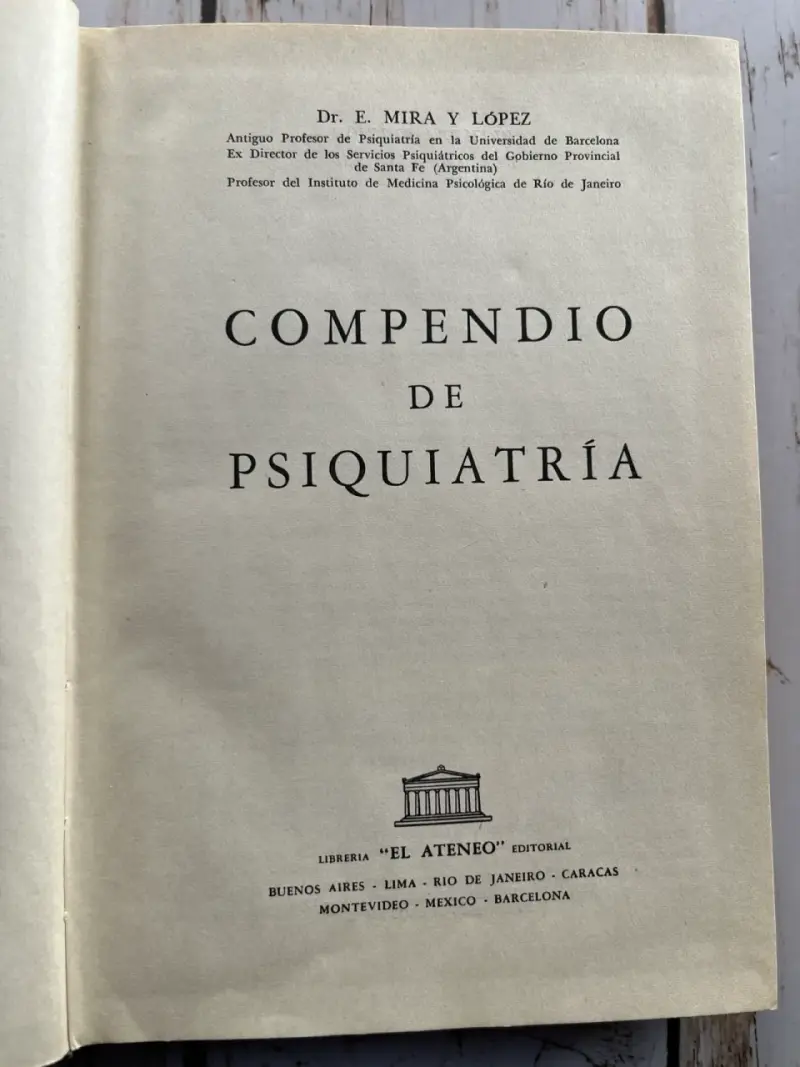 Dr. E. MIRA Y LÓPEZ
Antiguo Profesor de Psiquiatría en la Universidad de Barcelona
Ex Director de los Servicios Psiquiátricos del Gobierno Provincial de Santa Fe (Argentina)
Profesor del Instituto de Medicina Psicológica de Río de Janeiro

COMPENDIO
DE
PSIQUIATRÍA

LIBRERIA "EL ATENEO" EDITORIAL
BUENOS AIRES - LIMA - RIO DE JANEIRO - CARACAS
MONTEVIDEO - MEXICO - BARCELONA